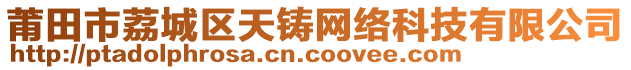 莆田市荔城区天铸网络科技有限公司
http://ptadolphrosa.cn.coovee.com